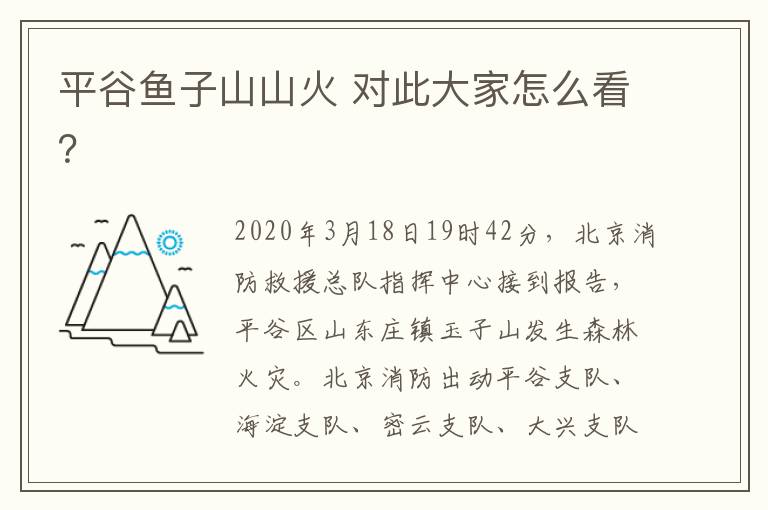 平谷鱼子山山火 对此大家怎么看?

2020年3月18日19时42分，北京消防救援总队指挥中心接到报告，平谷区山东庄镇玉子山发生森林火灾。北京消防出动平谷支队、海淀支队、密云支队、大兴支队